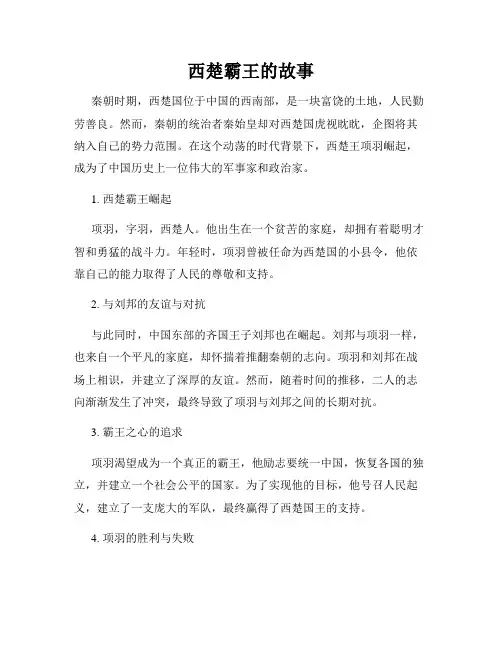 西楚霸王的故事

秦朝时期，西楚国位于中国的西南部，是一块富饶的土地，人民勤劳善良。然而，秦朝的统治者秦始皇却对西楚国虎视眈眈，企图将其纳入自己的势力范围。在这个动荡的时代背景下，西楚王项羽崛起，成为了中国历史上一位伟大的军事家和政治家。

1. 西楚霸王崛起

项羽，字羽，西楚人。他出生在一个贫苦的家庭，却拥有着聪明才智和勇猛的战斗力。年轻时，项羽曾被任命为西楚国的小县令，他依靠自己的能力取得了人民的尊敬和支持。

2. 与刘邦的友谊与对抗

与此同时，中国东部的齐国王子刘邦也在崛起。刘邦与项羽一样，也来自一个平凡的家庭，却怀揣着推翻秦朝的志向。项羽和刘邦在战场上相识，并建立了深厚的友谊。然而，随着时间的推移，二人的志向渐渐发生了冲突，最终导致了项羽与刘邦之间的长期对抗。

3. 霸王之心的追求

项羽渴望成为一个真正的霸王，他励志要统一中国，恢复各国的独立，并建立一个社会公平的国家。为了实现他的目标，他号召人民起义，建立了一支庞大的军队，最终赢得了西楚国王的支持。

4. 项羽的胜利与失败